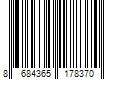 8 684365 178370